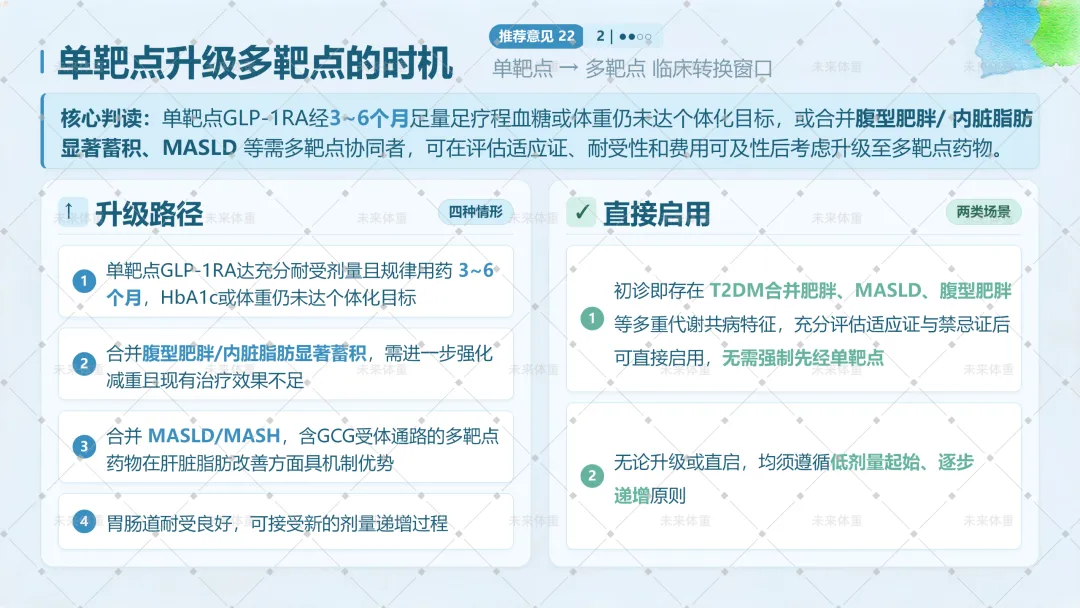 单靶点升级多靶点的时机

推荐意见 22　2 | ●●○○

单靶点 → 多靶点 临床转换窗口

核心判读：单靶点GLP-1RA经3~6个月足量足疗程血糖或体重仍未达个体化目标，或合并腹型肥胖/ 内脏脂肪显著蓄积、MASLD 等需多靶点协同者，可在评估适应证、耐受性和费用可及性后考虑升级至多靶点药物。

↑ 升级路径　四种情形

1 单靶点GLP-1RA达充分耐受剂量且规律用药 3~6个月，HbA1c或体重仍未达个体化目标

2 合并腹型肥胖/内脏脂肪显著蓄积，需进一步强化减重且现有治疗效果不足

3 合并 MASLD/MASH，含GCG受体通路的多靶点药物在肝脏脂肪改善方面具机制优势

4 胃肠道耐受良好，可接受新的剂量递增过程

✓ 直接启用　两类场景

1 初诊即存在 T2DM合并肥胖、MASLD、腹型肥胖等多重代谢共病特征，充分评估适应证与禁忌证后可直接启用，无需强制先经单靶点

2 无论升级或直启，均须遵循低剂量起始、逐步递增原则

未来体重